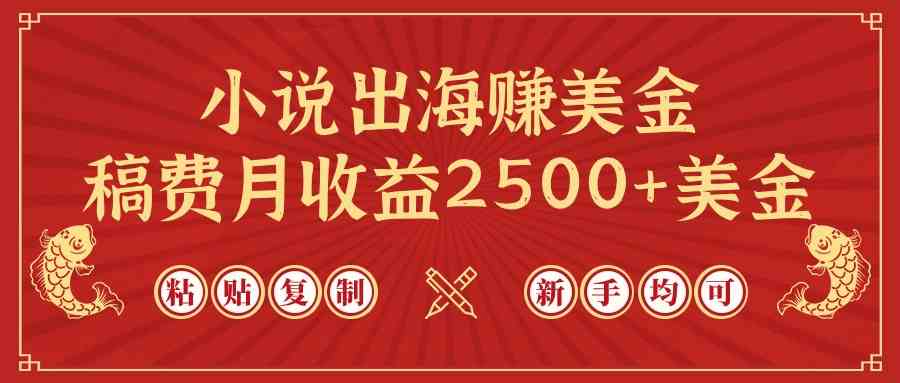 小说出海赚美金
稿费月收益2500+美金

粘贴复制

新手均可